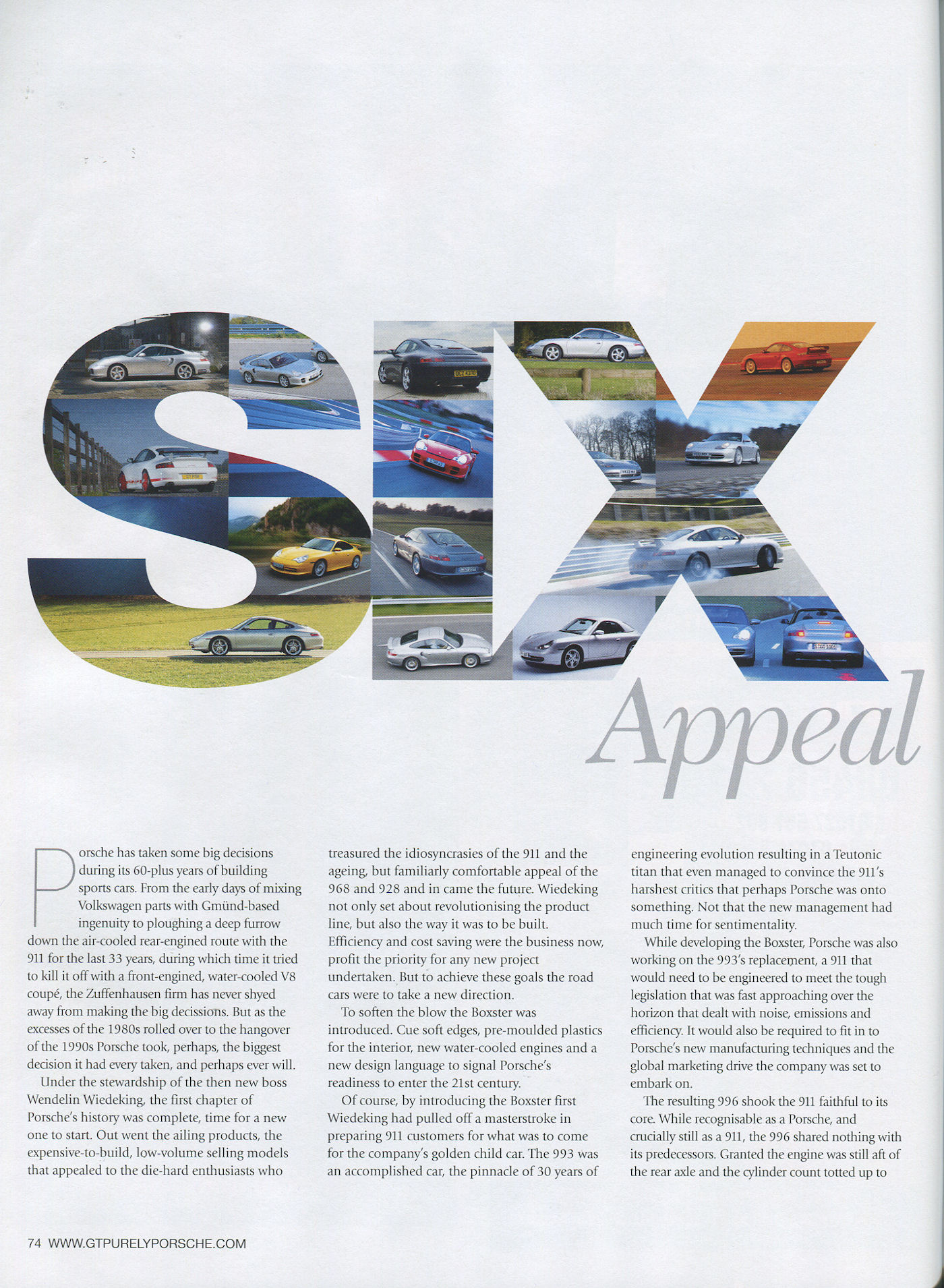 SIX

Appeal

Porsche has taken some big decisions during its 60-plus years of building sports cars. From the early days of mixing Volkswagen parts with Gmünd-based ingenuity to ploughing a deep furrow down the air-cooled rear-engined route with the 911 for the last 33 years, during which time it tried to kill it off with a front-engined, water-cooled V8 coupé, the Zuffenhausen firm has never shyed away from making the big decissions. But as the excesses of the 1980s rolled over to the hangover of the 1990s Porsche took, perhaps, the biggest decision it had every taken, and perhaps ever will.

Under the stewardship of the then new boss Wendelin Wiedeking, the first chapter of Porsche's history was complete, time for a new one to start. Out went the ailing products, the expensive-to-build, low-volume selling models that appealed to the die-hard enthusiasts who treasured the idiosyncrasies of the 911 and the ageing, but familiarly comfortable appeal of the 968 and 928 and in came the future. Wiedeking not only set about revolutionising the product line, but also the way it was to be built. Efficiency and cost saving were the business now, profit the priority for any new project undertaken. But to achieve these goals the road cars were to take a new direction.

To soften the blow the Boxster was introduced. Cue soft edges, pre-moulded plastics for the interior, new water-cooled engines and a new design language to signal Porsche's readiness to enter the 21st century.

Of course, by introducing the Boxster first Wiedeking had pulled off a masterstroke in preparing 911 customers for what was to come for the company's golden child car. The 993 was an accomplished car, the pinnacle of 30 years of engineering evolution resulting in a Teutonic titan that even managed to convince the 911's harshest critics that perhaps Porsche was onto something. Not that the new management had much time for sentimentality.

While developing the Boxster, Porsche was also working on the 993's replacement, a 911 that would need to be engineered to meet the tough legislation that was fast approaching over the horizon that dealt with noise, emissions and efficiency. It would also be required to fit in to Porsche's new manufacturing techniques and the global marketing drive the company was set to embark on.

The resulting 996 shook the 911 faithful to its core. While recognisable as a Porsche, and crucially still as a 911, the 996 shared nothing with its predecessors. Granted the engine was still aft of the rear axle and the cylinder count totted up to

74 WWW.GTPURELYPORSCHE.COM